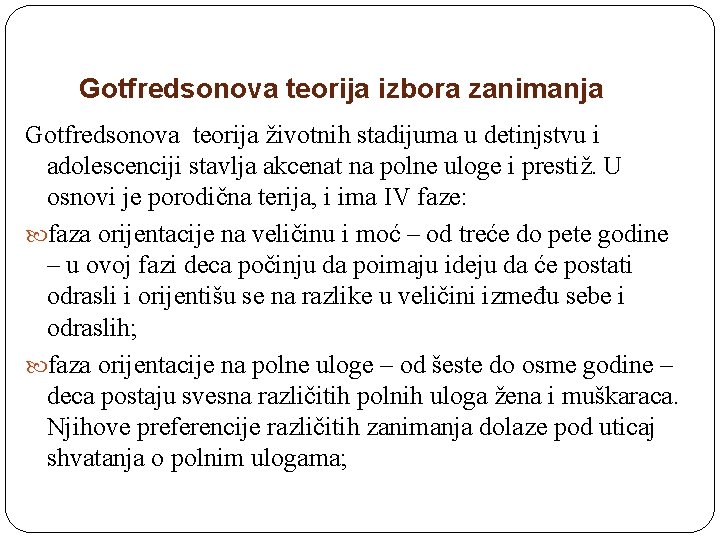 Gotfredsonova teorija izbora zanimanja

Gotfredsonova teorija životnih stadijuma u detinjstvu i adolescenciji stavlja akcenat na polne uloge i prestiž. U osnovi je porodična terija, i ima IV faze:

faza orijentacije na veličinu i moć – od treće do pete godine – u ovoj fazi deca počinju da poimaju ideju da će postati odrasli i orijentišu se na razlike u veličini između sebe i odraslih;

faza orijentacije na polne uloge – od šeste do osme godine – deca postaju svesna različitih polnih uloga žena i muškaraca. Njihove preferencije različitih zanimanja dolaze pod uticaj shvatanja o polnim ulogama;